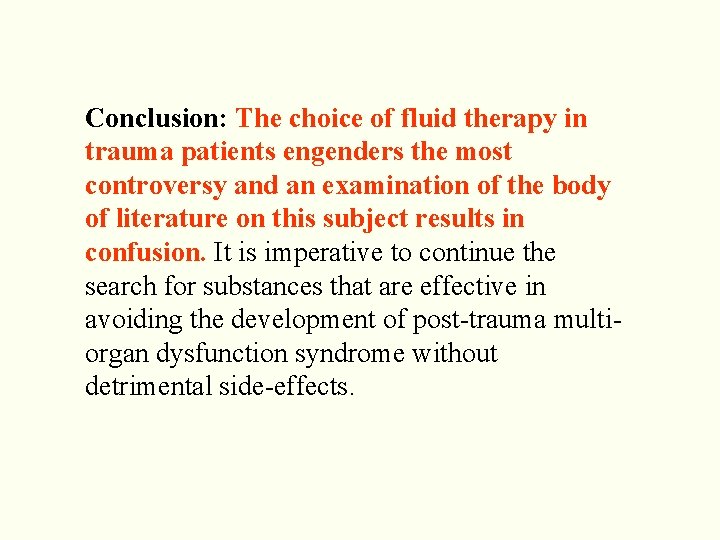 Conclusion: The choice of fluid therapy in trauma patients engenders the most controversy and an examination of the body of literature on this subject results in confusion. It is imperative to continue the search for substances that are effective in avoiding the development of post-trauma multi-organ dysfunction syndrome without detrimental side-effects.